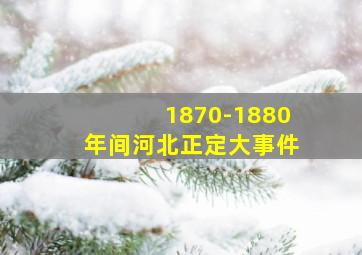 1870-1880
年间河北正定大事件